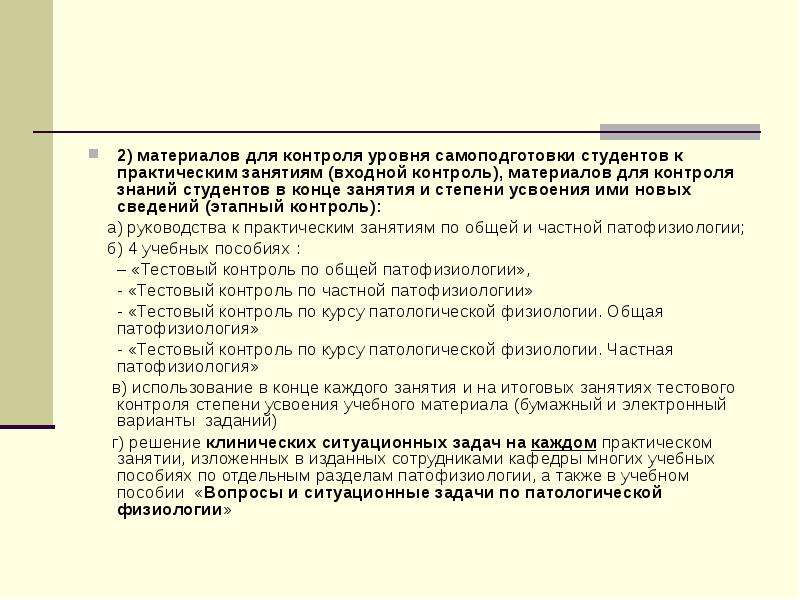 2) материалов для контроля уровня самоподготовки студентов к практическим занятиям (входной контроль), материалов для контроля знаний студентов в конце занятия и степени усвоения ими новых сведений (этапный контроль):

а) руководства к практическим занятиям по общей и частной патофизиологии;

б) 4 учебных пособиях :

– «Тестовый контроль по общей патофизиологии»,

- «Тестовый контроль по частной патофизиологии»

- «Тестовый контроль по курсу патологической физиологии. Общая патофизиология»

- «Тестовый контроль по курсу патологической физиологии. Частная патофизиология»

в) использование в конце каждого занятия и на итоговых занятиях тестового контроля степени усвоения учебного материала (бумажный и электронный варианты заданий)

г) решение клинических ситуационных задач на каждом практическом занятии, изложенных в изданных сотрудниками кафедры многих учебных пособиях по отдельным разделам патофизиологии, а также в учебном пособии «Вопросы и ситуационные задачи по патологической физиологии»